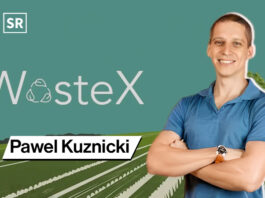 SR

WasteX

Pawel Kuznicki